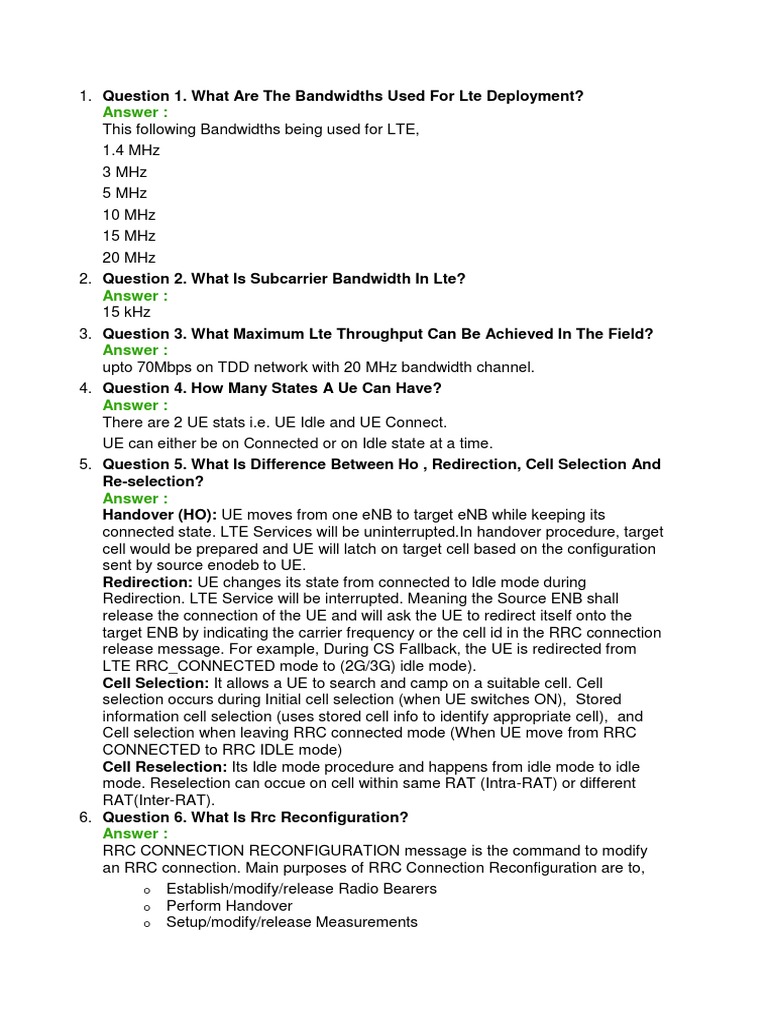 1. Question 1. What Are The Bandwidths Used For Lte Deployment?
Answer :
This following Bandwidths being used for LTE,

1.4 MHz

3 MHz

5 MHz

10 MHz

15 MHz

20 MHz

2. Question 2. What Is Subcarrier Bandwidth In Lte?
Answer :
15 kHz

3. Question 3. What Maximum Lte Throughput Can Be Achieved In The Field?
Answer :
upto 70Mbps on TDD network with 20 MHz bandwidth channel.

4. Question 4. How Many States A Ue Can Have?
Answer :
There are 2 UE stats i.e. UE Idle and UE Connect.

UE can either be on Connected or on Idle state at a time.

5. Question 5. What Is Difference Between Ho , Redirection, Cell Selection And Re-selection?
Answer :
Handover (HO): UE moves from one eNB to target eNB while keeping its connected state. LTE Services will be uninterrupted.In handover procedure, target cell would be prepared and UE will latch on target cell based on the configuration sent by source enodeb to UE.
Redirection: UE changes its state from connected to Idle mode during Redirection. LTE Service will be interrupted. Meaning the Source ENB shall release the connection of the UE and will ask the UE to redirect itself onto the target ENB by indicating the carrier frequency or the cell id in the RRC connection release message. For example, During CS Fallback, the UE is redirected from LTE RRC_CONNECTED mode to (2G/3G) idle mode).
Cell Selection: It allows a UE to search and camp on a suitable cell. Cell selection occurs during Initial cell selection (when UE switches ON), Stored information cell selection (uses stored cell info to identify appropriate cell), and Cell selection when leaving RRC connected mode (When UE move from RRC CONNECTED to RRC IDLE mode)
Cell Reselection: Its Idle mode procedure and happens from idle mode to idle mode. Reselection can occue on cell within same RAT (Intra-RAT) or different RAT(Inter-RAT).

6. Question 6. What Is Rrc Reconfiguration?
Answer :
RRC CONNECTION RECONFIGURATION message is the command to modify an RRC connection. Main purposes of RRC Connection Reconfiguration are to,

o Establish/modify/release Radio Bearers
o Perform Handover
o Setup/modify/release Measurements